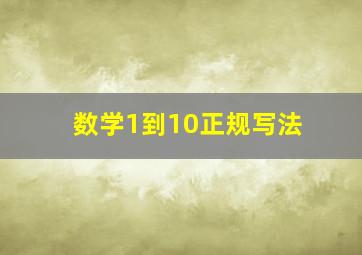 数学1到10正规写法